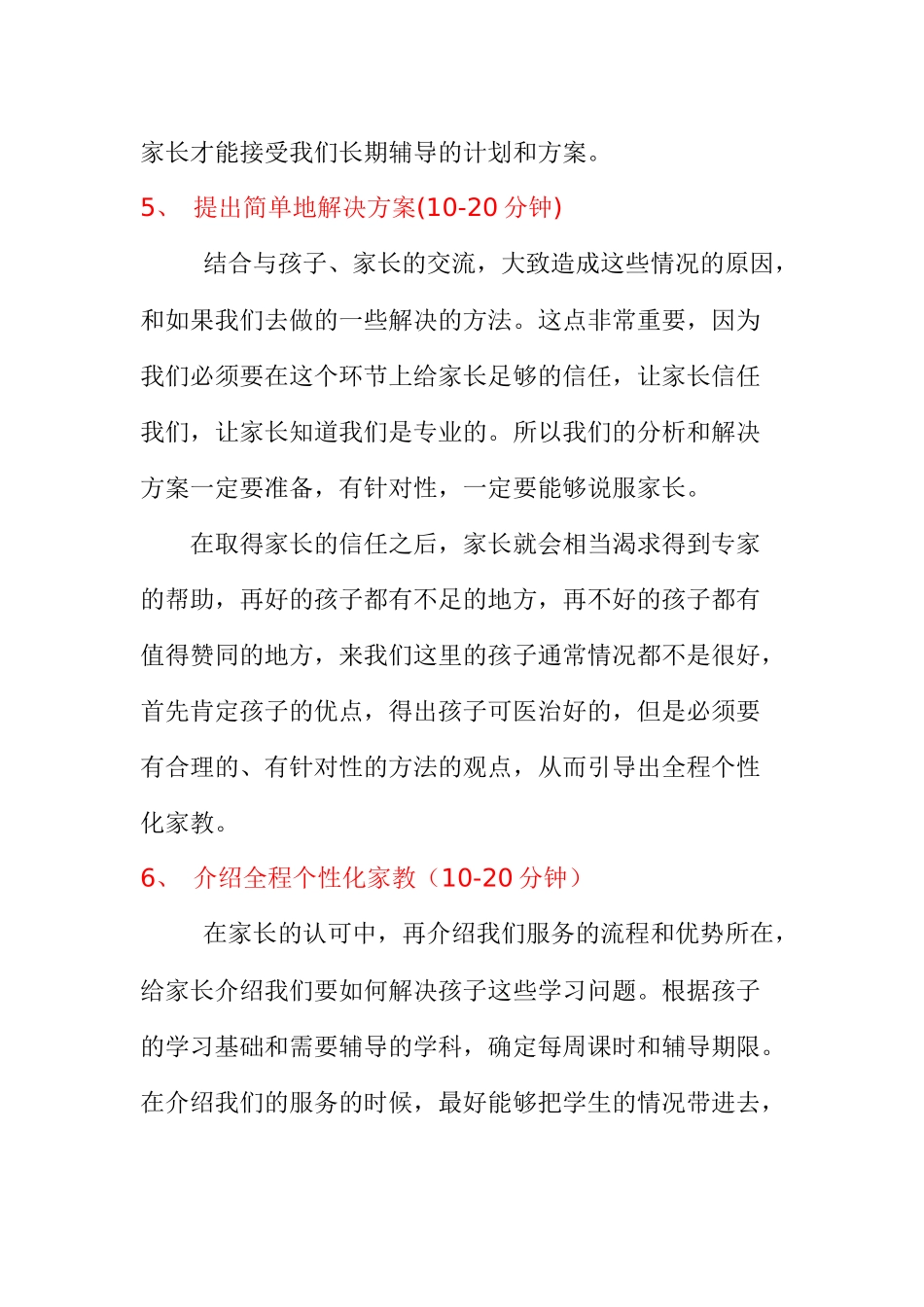 家长才能接受我们长期辅导的计划和方案。

5、 提出简单地解决方案(10-20 分钟)

结合与孩子、家长的交流，大致造成这些情况的原因，和如果我们去做的一些解决的方法。这点非常重要，因为我们必须要在这个环节上给家长足够的信任，让家长信任我们，让家长知道我们是专业的。所以我们的分析和解决方案一定要准备，有针对性，一定要能够说服家长。

在取得家长的信任之后，家长就会相当渴求得到专家的帮助，再好的孩子都有不足的地方，再不好的孩子都有值得赞同的地方，来我们这里的孩子通常情况都不是很好，首先肯定孩子的优点，得出孩子可医治好的，但是必须要有合理的、有针对性的方法的观点，从而引导出全程个性化家教。

6、 介绍全程个性化家教（10-20 分钟）

在家长的认可中，再介绍我们服务的流程和优势所在，给家长介绍我们要如何解决孩子这些学习问题。根据孩子的学习基础和需要辅导的学科，确定每周课时和辅导期限。在介绍我们的服务的时候，最好能够把学生的情况带进去，